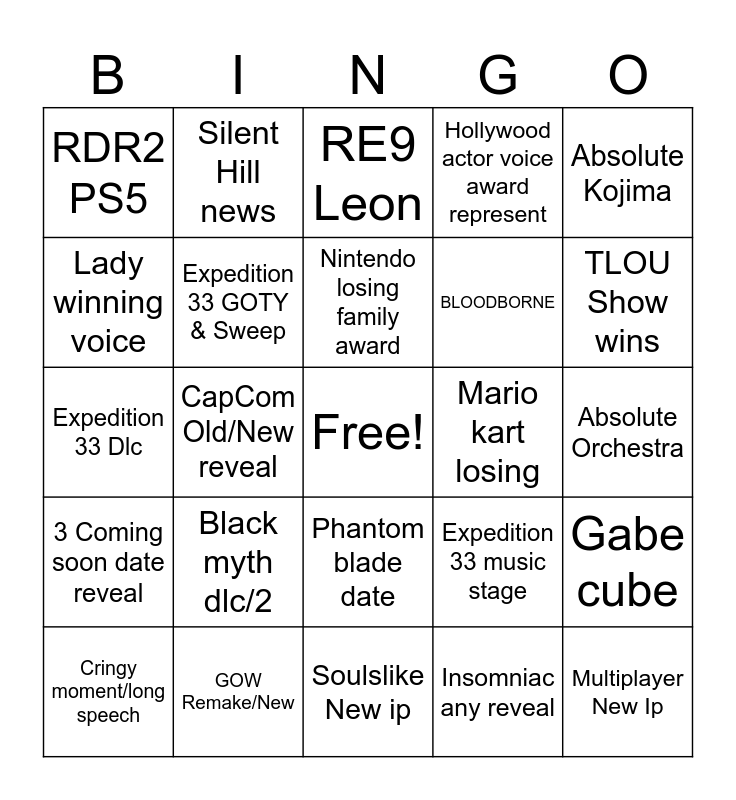 | B | I | N | G | O |
|---|---|---|---|---|
| RDR2 PS5 | Silent Hill news | RE9 Leon | Hollywood actor voice award represent | Absolute Kojima |
| Lady winning voice | Expedition 33 GOTY & Sweep | Nintendo losing family award | BLOODBORNE | TLOU Show wins |
| Expedition 33 Dlc | CapCom Old/New reveal | Free! | Mario kart losing | Absolute Orchestra |
| 3 Coming soon date reveal | Black myth dlc/2 | Phantom blade date | Expedition 33 music stage | Gabe cube |
| Cringy moment/long speech | GOW Remake/New | Soulslike New ip | Insomniac any reveal | Multiplayer New Ip |